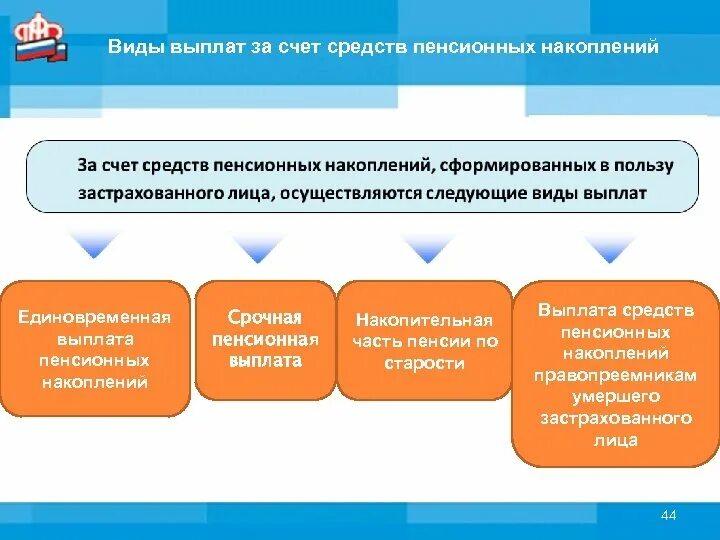 Виды выплат за счет средств пенсионных накоплений

За счет средств пенсионных накоплений, сформированных в пользу застрахованного лица, осуществляются следующие виды выплат

Единовременная выплата пенсионных накоплений

Срочная пенсионная выплата

Накопительная часть пенсии по старости

Выплата средств пенсионных накоплений правопреемникам умершего застрахованного лица

44